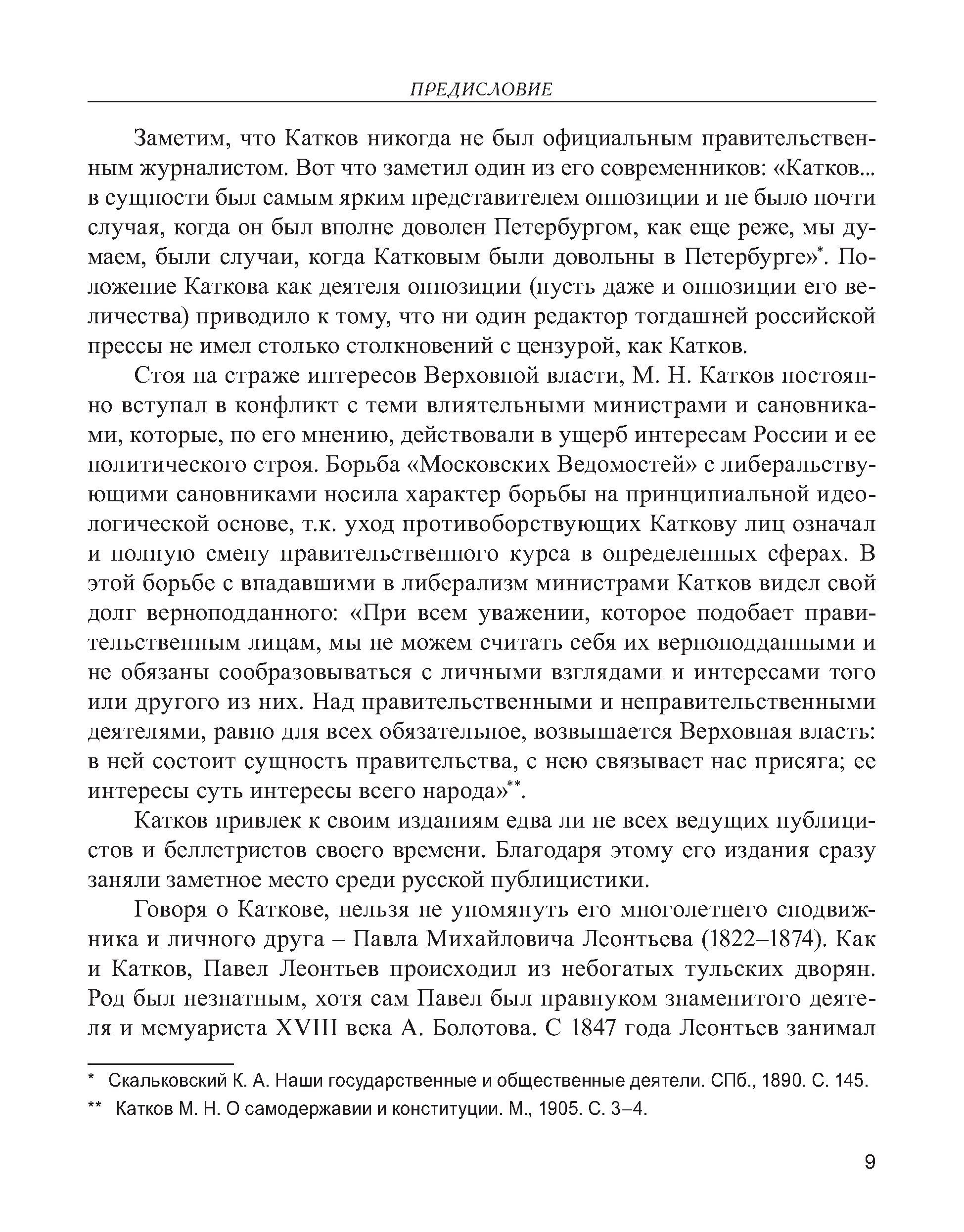 ПРЕДИСЛОВИЕ

Заметим, что Катков никогда не был официальным правительственным журналистом. Вот что заметил один из его современников: «Катков... в сущности был самым ярким представителем оппозиции и не было почти случая, когда он был вполне доволен Петербургом, как еще реже, мы думаем, были случаи, когда Катковым были довольны в Петербурге»*. Положение Каткова как деятеля оппозиции (пусть даже и оппозиции его величества) приводило к тому, что ни один редактор тогдашней российской прессы не имел столько столкновений с цензурой, как Катков.

Стоя на страже интересов Верховной власти, М. Н. Катков постоянно вступал в конфликт с теми влиятельными министрами и сановниками, которые, по его мнению, действовали в ущерб интересам России и ее политического строя. Борьба «Московских Ведомостей» с либеральствующими сановниками носила характер борьбы на принципиальной идеологической основе, т.к. уход противоборствующих Каткову лиц означал и полную смену правительственного курса в определенных сферах. В этой борьбе с впадавшими в либерализм министрами Катков видел свой долг верноподданного: «При всем уважении, которое подобает правительственным лицам, мы не можем считать себя их верноподданными и не обязаны сообразовываться с личными взглядами и интересами того или другого из них. Над правительственными и неправительственными деятелями, равно для всех обязательное, возвышается Верховная власть: в ней состоит сущность правительства, с нею связывает нас присяга; ее интересы суть интересы всего народа»**.

Катков привлек к своим изданиям едва ли не всех ведущих публицистов и беллетристов своего времени. Благодаря этому его издания сразу заняли заметное место среди русской публицистики.

Говоря о Каткове, нельзя не упомянуть его многолетнего сподвижника и личного друга – Павла Михайловича Леонтьева (1822–1874). Как и Катков, Павел Леонтьев происходил из небогатых тульских дворян. Род был незнатным, хотя сам Павел был правнуком знаменитого деятеля и мемуариста XVIII века А. Болотова. С 1847 года Леонтьев занимал

* Скальковский К. А. Наши государственные и общественные деятели. СПб., 1890. С. 145.
** Катков М. Н. О самодержавии и конституции. М., 1905. С. 3–4.

9